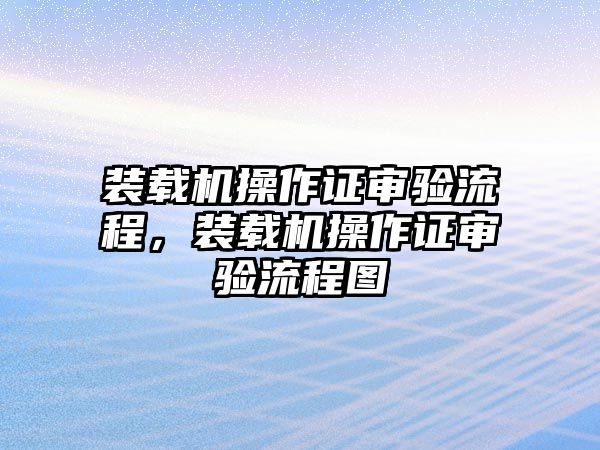 装载机操作证审验流程，装载机操作证审验流程图